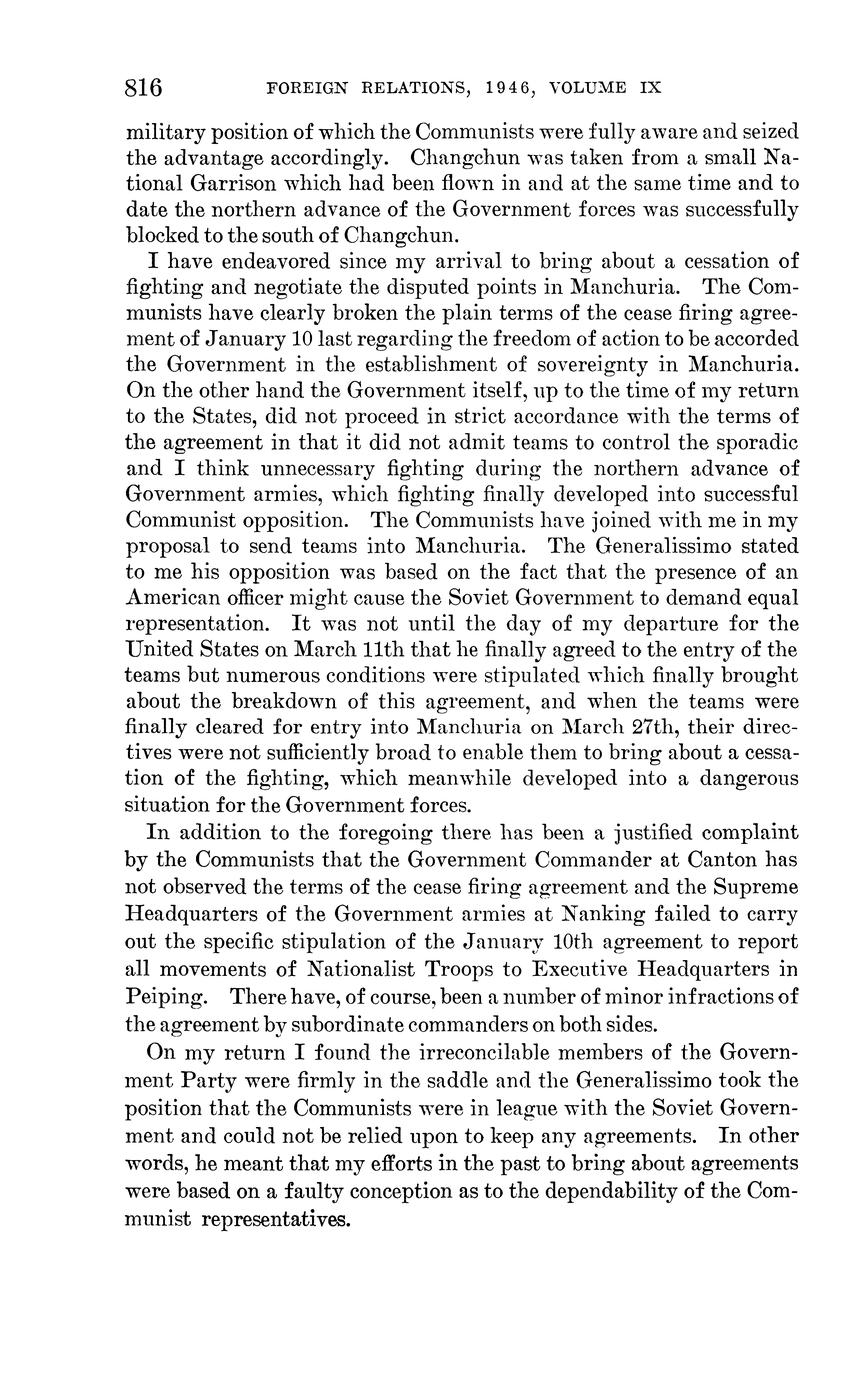 816 FOREIGN RELATIONS, 1946, VOLUME IX

military position of which the Communists were fully aware and seized the advantage accordingly. Changchun was taken from a small National Garrison which had been flown in and at the same time and to date the northern advance of the Government forces was successfully blocked to the south of Changchun.

I have endeavored since my arrival to bring about a cessation of fighting and negotiate the disputed points in Manchuria. The Communists have clearly broken the plain terms of the cease firing agreement of January 10 last regarding the freedom of action to be accorded the Government in the establishment of sovereignty in Manchuria. On the other hand the Government itself, up to the time of my return to the States, did not proceed in strict accordance with the terms of the agreement in that it did not admit teams to control the sporadic and I think unnecessary fighting during the northern advance of Government armies, which fighting finally developed into successful Communist opposition. The Communists have joined with me in my proposal to send teams into Manchuria. The Generalissimo stated to me his opposition was based on the fact that the presence of an American officer might cause the Soviet Government to demand equal representation. It was not until the day of my departure for the United States on March 11th that he finally agreed to the entry of the teams but numerous conditions were stipulated which finally brought about the breakdown of this agreement, and when the teams were finally cleared for entry into Manchuria on March 27th, their directives were not sufficiently broad to enable them to bring about a cessation of the fighting, which meanwhile developed into a dangerous situation for the Government forces.

In addition to the foregoing there has been a justified complaint by the Communists that the Government Commander at Canton has not observed the terms of the cease firing agreement and the Supreme Headquarters of the Government armies at Nanking failed to carry out the specific stipulation of the January 10th agreement to report all movements of Nationalist Troops to Executive Headquarters in Peiping. There have, of course, been a number of minor infractions of the agreement by subordinate commanders on both sides.

On my return I found the irreconcilable members of the Government Party were firmly in the saddle and the Generalissimo took the position that the Communists were in league with the Soviet Government and could not be relied upon to keep any agreements. In other words, he meant that my efforts in the past to bring about agreements were based on a faulty conception as to the dependability of the Communist representatives.